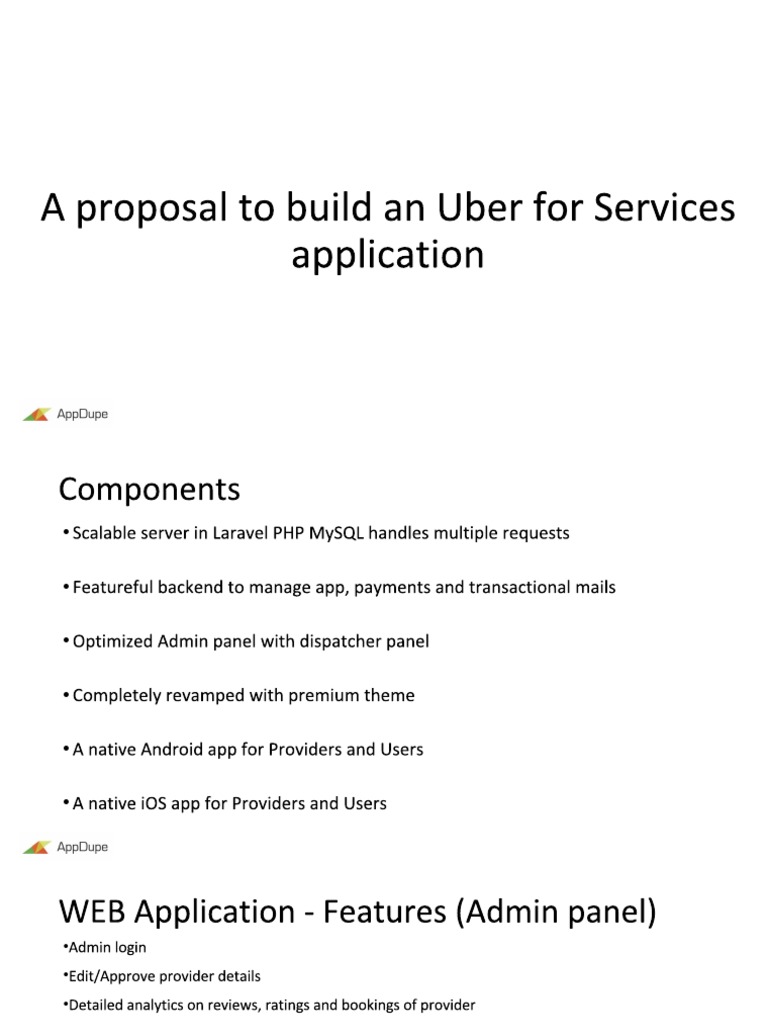 A proposal to build an Uber for Services application

AppDupe

Components

• Scalable server in Laravel PHP MySQL handles multiple requests

• Featureful backend to manage app, payments and transactional mails

• Optimized Admin panel with dispatcher panel

• Completely revamped with premium theme

• A native Android app for Providers and Users

• A native iOS app for Providers and Users

AppDupe

WEB Application - Features (Admin panel)

•Admin login

•Edit/Approve provider details

•Detailed analytics on reviews, ratings and bookings of provider